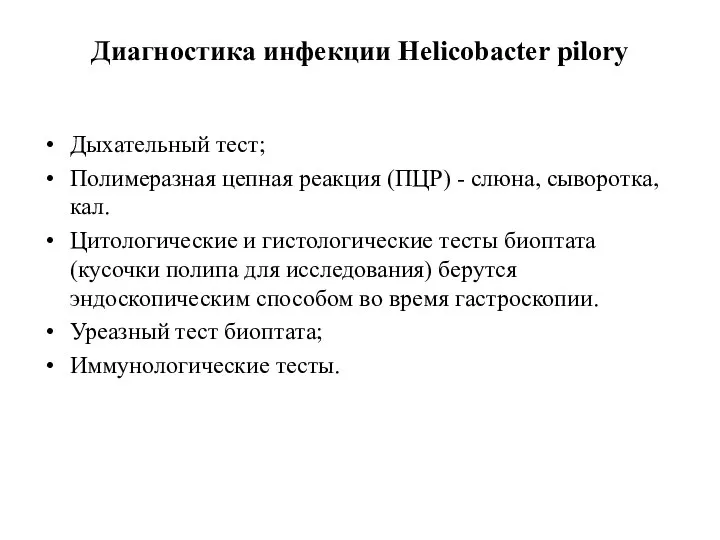 Диагностика инфекции Helicobacter pilory

• Дыхательный тест;
• Полимеразная цепная реакция (ПЦР) - слюна, сыворотка, кал.
• Цитологические и гистологические тесты биоптата (кусочки полипа для исследования) берутся эндоскопическим способом во время гастроскопии.
• Уреазный тест биоптата;
• Иммунологические тесты.